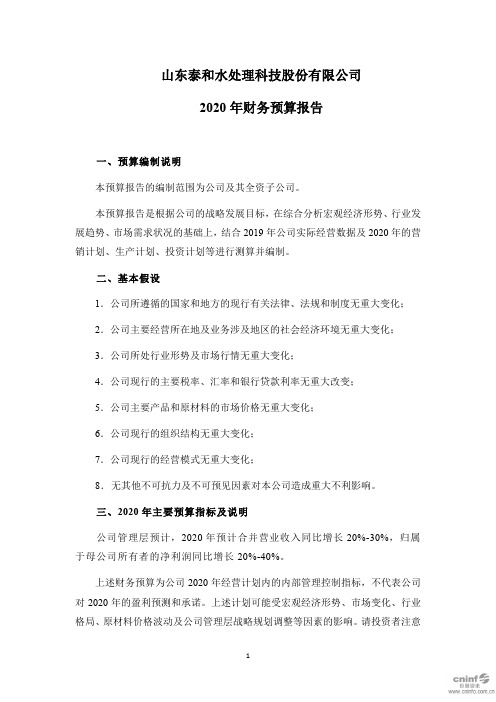 山东泰和水处理科技股份有限公司

2020 年财务预算报告

一、预算编制说明

本预算报告的编制范围为公司及其全资子公司。

本预算报告是根据公司的战略发展目标，在综合分析宏观经济形势、行业发展趋势、市场需求状况的基础上，结合 2019 年公司实际经营数据及 2020 年的营销计划、生产计划、投资计划等进行测算并编制。

二、基本假设

1. 公司所遵循的国家和地方的现行有关法律、法规和制度无重大变化；

2. 公司主要经营所在地及业务涉及地区的社会经济环境无重大变化；

3. 公司所处行业形势及市场行情无重大变化；

4. 公司现行的主要税率、汇率和银行贷款利率无重大改变；

5. 公司主要产品和原材料的市场价格无重大变化；

6. 公司现行的组织结构无重大变化；

7. 公司现行的经营模式无重大变化；

8. 无其他不可抗力及不可预见因素对本公司造成重大不利影响。

三、2020 年主要预算指标及说明

公司管理层预计，2020 年预计合并营业收入同比增长 20%-30%，归属于母公司所有者的净利润同比增长 20%-40%。

上述财务预算为公司 2020 年经营计划内的内部管理控制指标，不代表公司对 2020 年的盈利预测和承诺。上述计划可能受宏观经济形势、市场变化、行业格局、原材料价格波动及公司管理层战略规划调整等因素的影响。请投资者注意

1

cninf 巨潮资讯 www.cninfo.com.cn